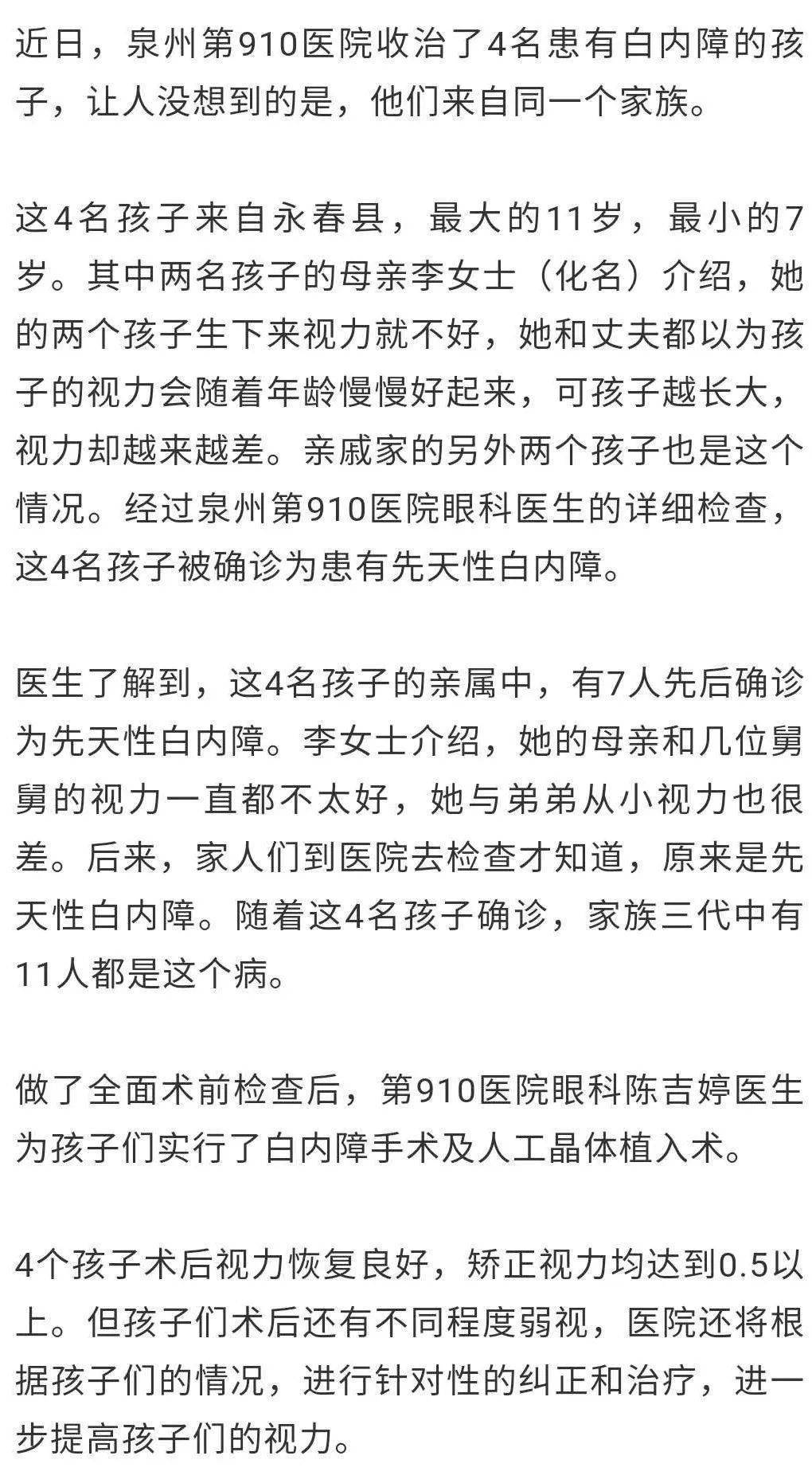 近日，泉州第910医院收治了4名患有白内障的孩子，让人没想到的是，他们来自同一个家族。

这4名孩子来自永春县，最大的11岁，最小的7岁。其中两名孩子的母亲李女士（化名）介绍，她的两个孩子生下来视力就不好，她和丈夫都以为孩子的视力会随着年龄慢慢好起来，可孩子越长大，视力却越来越差。亲戚家的另外两个孩子也是这个情况。经过泉州第910医院眼科医生的详细检查，这4名孩子被确诊为患有先天性白内障。

医生了解到，这4名孩子的亲属中，有7人先后确诊为先天性白内障。李女士介绍，她的母亲和几位舅舅的视力一直都不太好，她与弟弟从小视力也很差。后来，家人们到医院去检查才知道，原来是先天性白内障。随着这4名孩子确诊，家族三代中有11人都是这个病。

做了全面术前检查后，第910医院眼科陈吉婷医生为孩子们实行了白内障手术及人工晶体植入术。

4个孩子术后视力恢复良好，矫正视力均达到0.5以上。但孩子们术后还有不同程度弱视，医院还将根据孩子们的情况，进行针对性的纠正和治疗，进一步提高孩子们的视力。